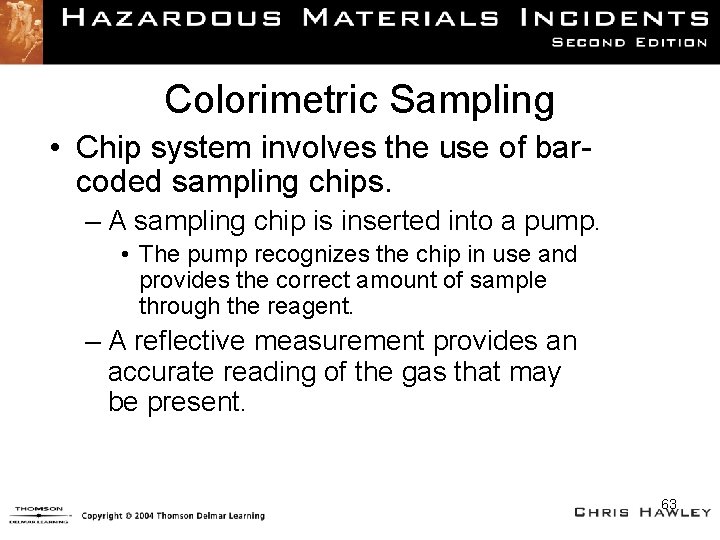 HAZARDOUS MATERIALS INCIDENTS
SECOND EDITION

Colorimetric Sampling

• Chip system involves the use of bar-coded sampling chips.
– A sampling chip is inserted into a pump.
• The pump recognizes the chip in use and provides the correct amount of sample through the reagent.
– A reflective measurement provides an accurate reading of the gas that may be present.

THOMSON
DELMAR LEARNING
Copyright © 2004 Thomson Delmar Learning

63

CHRIS HAWLEY